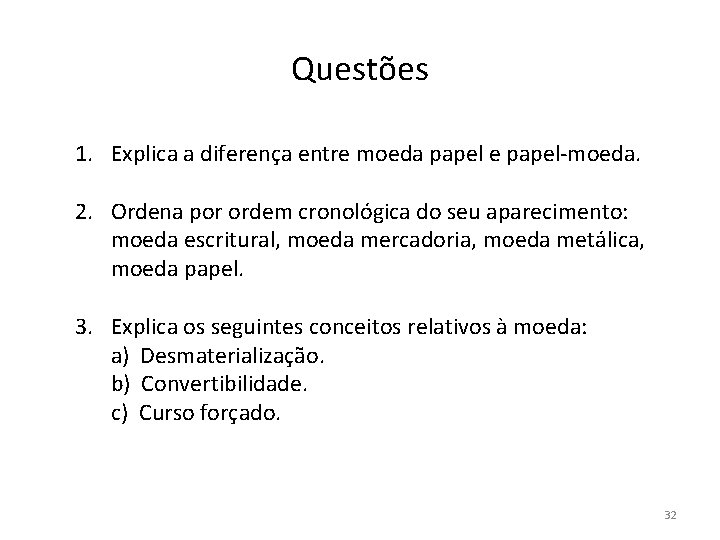 Questões

1. Explica a diferença entre moeda papel e papel-moeda.

2. Ordena por ordem cronológica do seu aparecimento: moeda escritural, moeda mercadoria, moeda metálica, moeda papel.

3. Explica os seguintes conceitos relativos à moeda:
a) Desmaterialização.
b) Convertibilidade.
c) Curso forçado.

32